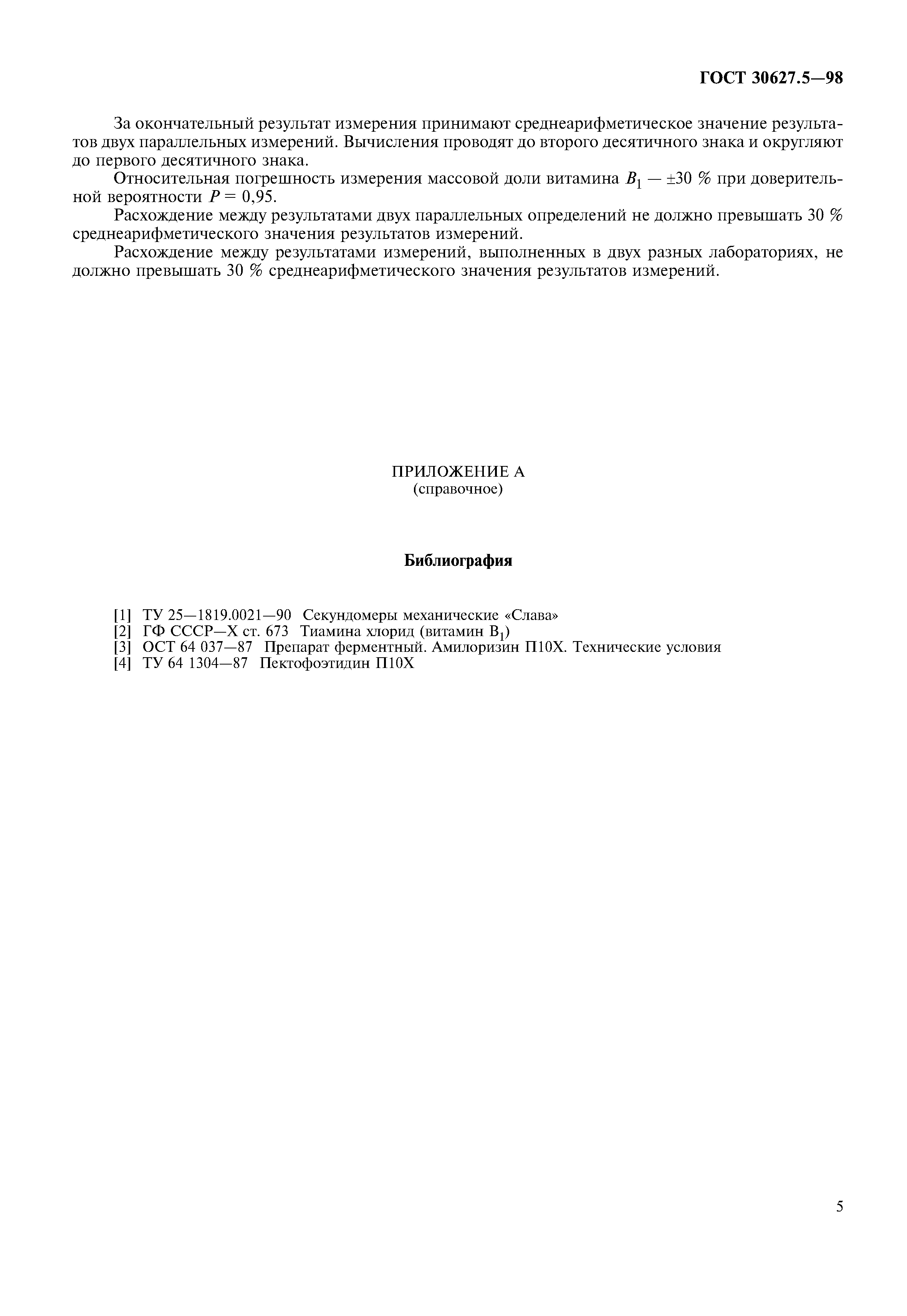 ГОСТ 30627.5—98

За окончательный результат измерения принимают среднеарифметическое значение результатов двух параллельных измерений. Вычисления проводят до второго десятичного знака и округляют до первого десятичного знака.

Относительная погрешность измерения массовой доли витамина $B_1$ — ±30 % при доверительной вероятности $P = 0,95$.

Расхождение между результатами двух параллельных определений не должно превышать 30 % среднеарифметического значения результатов измерений.

Расхождение между результатами измерений, выполненных в двух разных лабораториях, не должно превышать 30 % среднеарифметического значения результатов измерений.

ПРИЛОЖЕНИЕ А
(справочное)

Библиография

[1] ТУ 25—1819.0021—90 Секундомеры механические «Слава»
[2] ГФ СССР—Х ст. 673 Тиамина хлорид (витамин $B_1$)
[3] ОСТ 64 037—87 Препарат ферментный. Амилоризин П10Х. Технические условия
[4] ТУ 64 1304—87 Пектофоэтидин П10Х

5